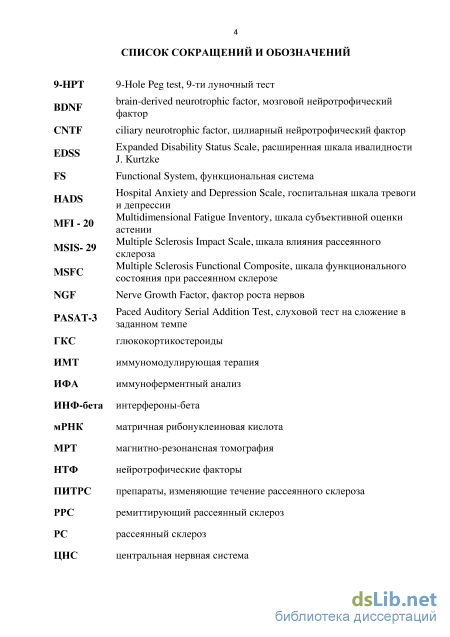 4

СПИСОК СОКРАЩЕНИЙ И ОБОЗНАЧЕНИЙ

| | |
|---|---|
| 9-HPT | 9-Hole Peg test, 9-ти луночный тест |
| BDNF | brain-derived neurotrophic factor, мозговой нейротрофический фактор |
| CNTF | ciliary neurotrophic factor, цилиарный нейротрофический фактор |
| EDSS | Expanded Disability Status Scale, расширенная шкала ивалидности J. Kurtzke |
| FS | Functional System, функциональная система |
| HADS | Hospital Anxiety and Depression Scale, госпитальная шкала тревоги и депрессии |
| MFI - 20 | Multidimensional Fatigue Inventory, шкала субъективной оценки астении |
| MSIS- 29 | Multiple Sclerosis Impact Scale, шкала влияния рассеянного склероза |
| MSFC | Multiple Sclerosis Functional Composite, шкала функционального состояния при рассеянном склерозе |
| NGF | Nerve Growth Factor, фактор роста нервов |
| PASAT-3 | Paced Auditory Serial Addition Test, слуховой тест на сложение в заданном темпе |
| ГКС | глюкокортикостероиды |
| ИМТ | иммуномодулирующая терапия |
| ИФА | иммуноферментный анализ |
| ИНФ-бета | интерфероны-бета |
| мРНК | матричная рибонуклеиновая кислота |
| МРТ | магнитно-резонансная томография |
| НТФ | нейротрофические факторы |
| ПИТРС | препараты, изменяющие течение рассеянного склероза |
| РРС | ремиттирующий рассеянный склероз |
| РС | рассеянный склероз |
| ЦНС | центральная нервная система |

dsLib.net
библиотека диссертаций